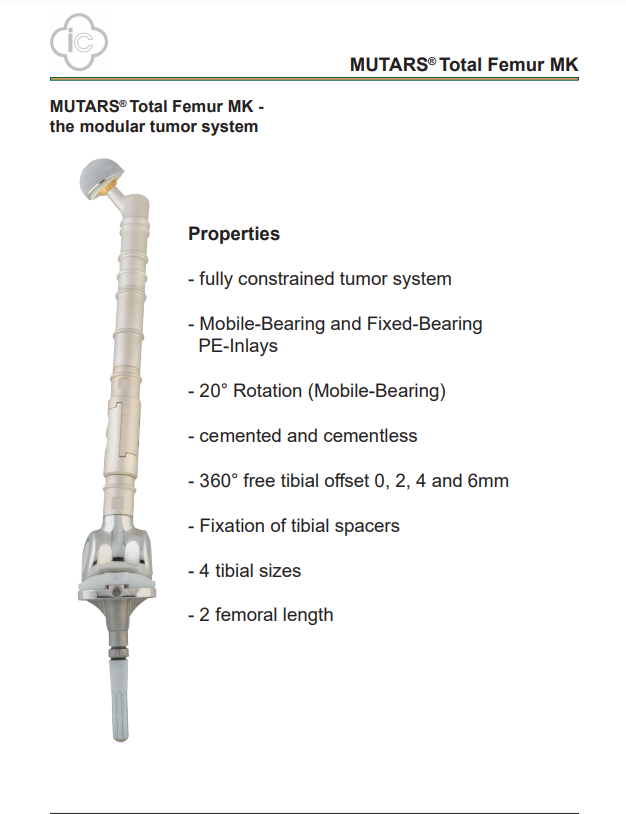 ic

MUTARS® Total Femur MK

MUTARS® Total Femur MK - the modular tumor system

Properties

- fully constrained tumor system

- Mobile-Bearing and Fixed-Bearing PE-Inlays

- 20° Rotation (Mobile-Bearing)

- cemented and cementless

- 360° free tibial offset 0, 2, 4 and 6mm

- Fixation of tibial spacers

- 4 tibial sizes

- 2 femoral length